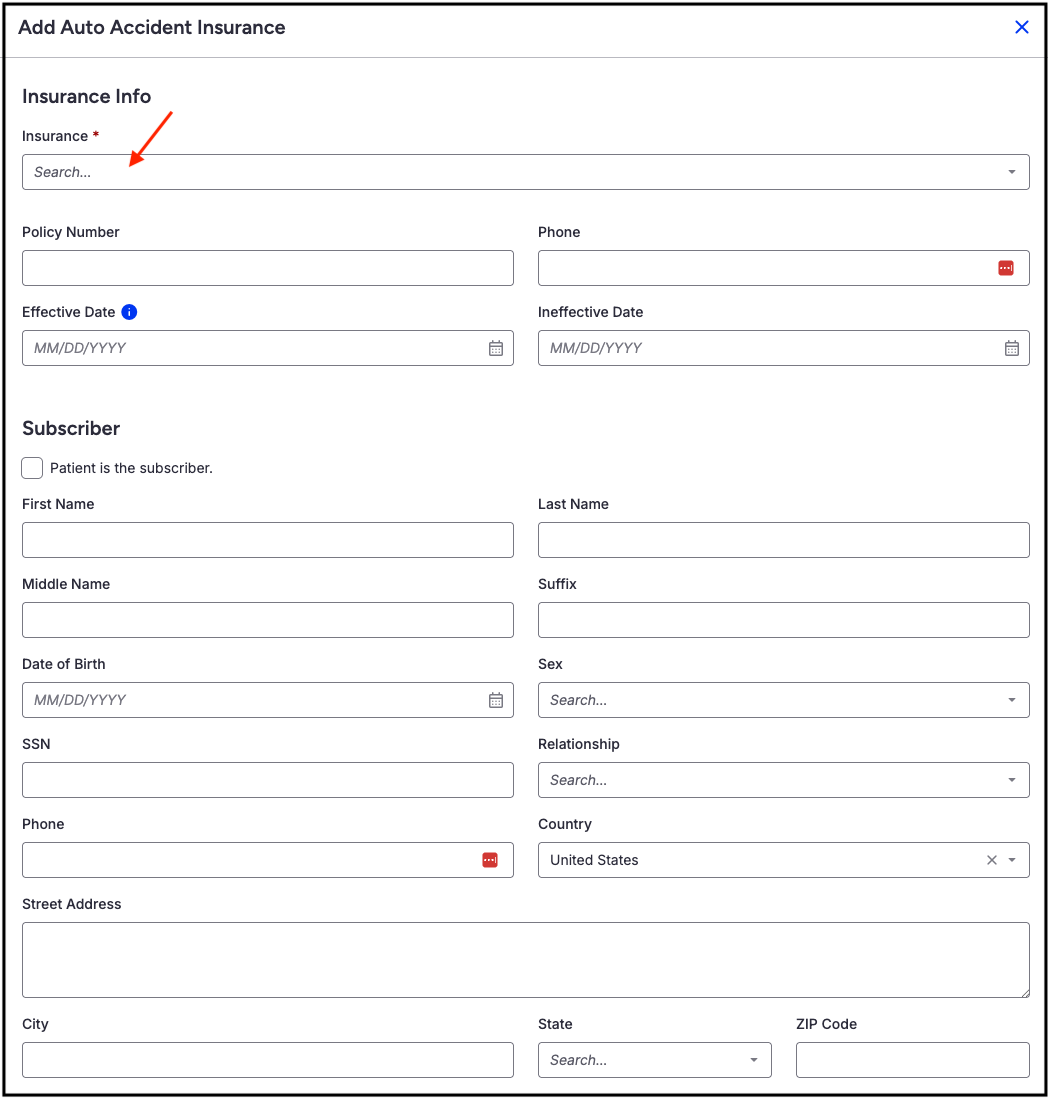 Add Auto Accident Insurance

Insurance Info

Insurance *

Search...

Policy Number

Phone

Effective Date

MM/DD/YYYY

Ineffective Date

MM/DD/YYYY

Subscriber

Patient is the subscriber.

First Name

Last Name

Middle Name

Suffix

Date of Birth

MM/DD/YYYY

Sex

Search...

SSN

Relationship

Search...

Phone

Country

United States

Street Address

City

State

Search...

ZIP Code